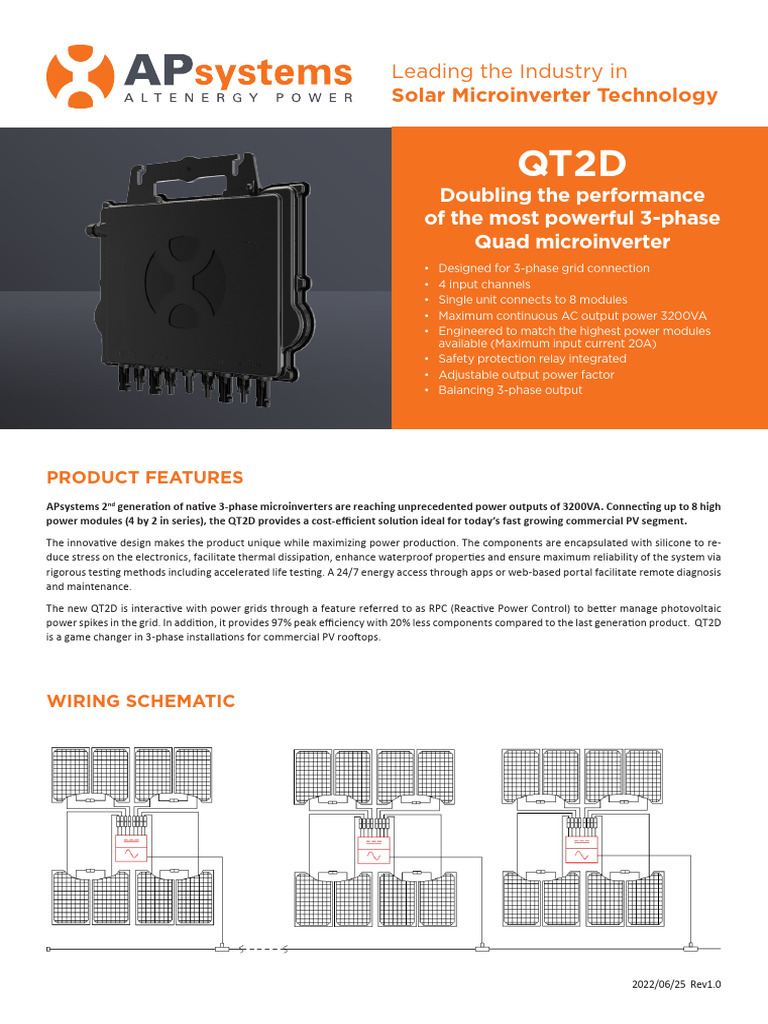 APsystems
ALTENERGY POWER

Leading the Industry in
Solar Microinverter Technology

QT2D

Doubling the performance of the most powerful 3-phase Quad microinverter

• Designed for 3-phase grid connection
• 4 input channels
• Single unit connects to 8 modules
• Maximum continuous AC output power 3200VA
• Engineered to match the highest power modules available (Maximum input current 20A)
• Safety protection relay integrated
• Adjustable output power factor
• Balancing 3-phase output

PRODUCT FEATURES

APsystems 2$^{nd}$ generation of native 3-phase microinverters are reaching unprecedented power outputs of 3200VA. Connecting up to 8 high power modules (4 by 2 in series), the QT2D provides a cost-efficient solution ideal for today's fast growing commercial PV segment.

The innovative design makes the product unique while maximizing power production. The components are encapsulated with silicone to reduce stress on the electronics, facilitate thermal dissipation, enhance waterproof properties and ensure maximum reliability of the system via rigorous testing methods including accelerated life testing. A 24/7 energy access through apps or web-based portal facilitate remote diagnosis and maintenance.

The new QT2D is interactive with power grids through a feature referred to as RPC (Reactive Power Control) to better manage photovoltaic power spikes in the grid. In addition, it provides 97% peak efficiency with 20% less components compared to the last generation product. QT2D is a game changer in 3-phase installations for commercial PV rooftops.

WIRING SCHEMATIC

2022/06/25 Rev1.0